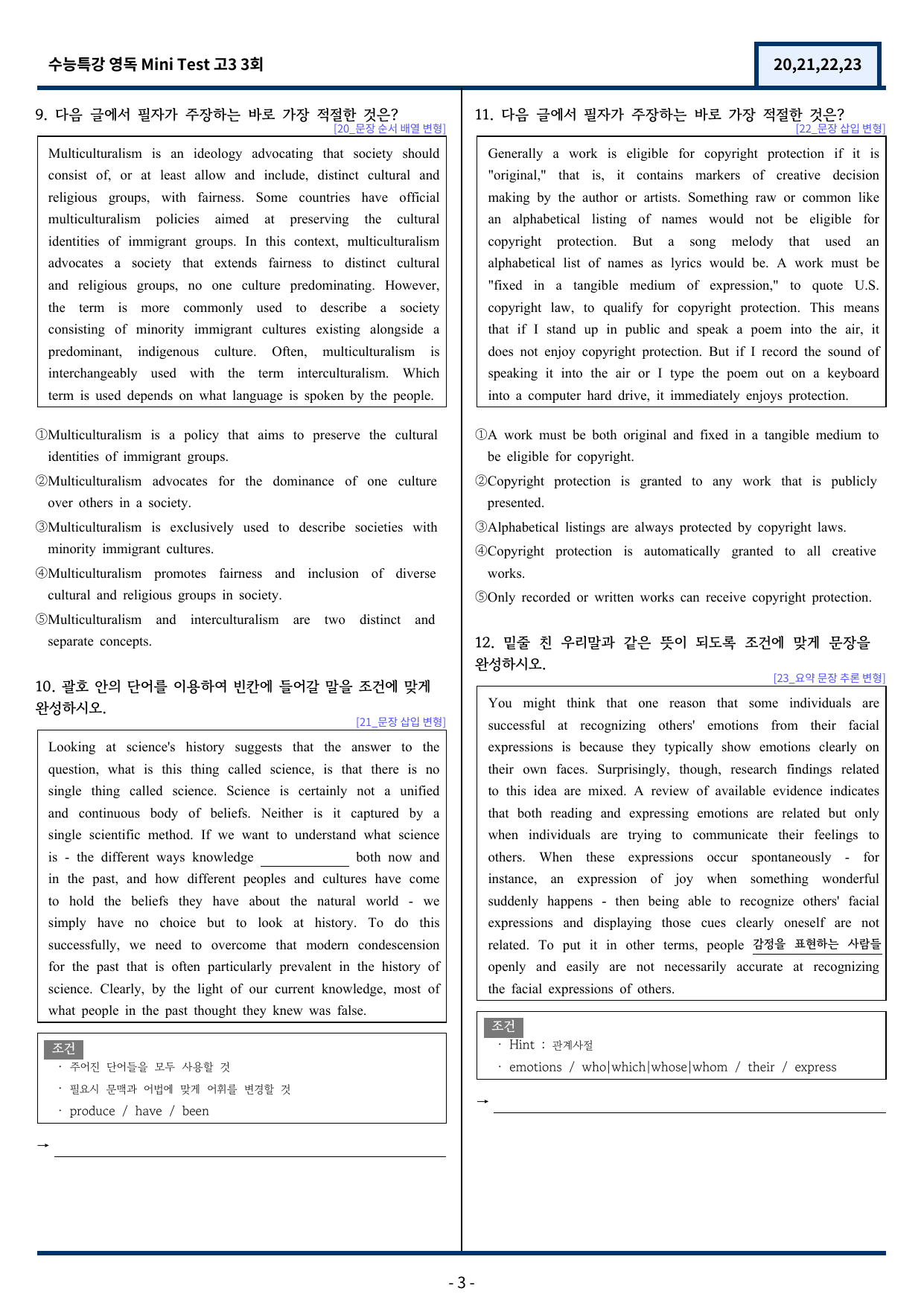 수능특강 영독 Mini Test 고3 3회

20,21,22,23

9. 다음 글에서 필자가 주장하는 바로 가장 적절한 것은?
[20_문장 순서 배열 변형]

Multiculturalism is an ideology advocating that society should consist of, or at least allow and include, distinct cultural and religious groups, with fairness. Some countries have official multiculturalism policies aimed at preserving the cultural identities of immigrant groups. In this context, multiculturalism advocates a society that extends fairness to distinct cultural and religious groups, no one culture predominating. However, the term is more commonly used to describe a society consisting of minority immigrant cultures existing alongside a predominant, indigenous culture. Often, multiculturalism is interchangeably used with the term interculturalism. Which term is used depends on what language is spoken by the people.

①Multiculturalism is a policy that aims to preserve the cultural identities of immigrant groups.
②Multiculturalism advocates for the dominance of one culture over others in a society.
③Multiculturalism is exclusively used to describe societies with minority immigrant cultures.
④Multiculturalism promotes fairness and inclusion of diverse cultural and religious groups in society.
⑤Multiculturalism and interculturalism are two distinct and separate concepts.

10. 괄호 안의 단어를 이용하여 빈칸에 들어갈 말을 조건에 맞게 완성하시오.
[21_문장 삽입 변형]

Looking at science's history suggests that the answer to the question, what is this thing called science, is that there is no single thing called science. Science is certainly not a unified and continuous body of beliefs. Neither is it captured by a single scientific method. If we want to understand what science is - the different ways knowledge ____ both now and in the past, and how different peoples and cultures have come to hold the beliefs they have about the natural world - we simply have no choice but to look at history. To do this successfully, we need to overcome that modern condescension for the past that is often particularly prevalent in the history of science. Clearly, by the light of our current knowledge, most of what people in the past thought they knew was false.

조건
· 주어진 단어들을 모두 사용할 것
· 필요시 문맥과 어법에 맞게 어휘를 변경할 것
· produce / have / been

→ ____

11. 다음 글에서 필자가 주장하는 바로 가장 적절한 것은?
[22_문장 삽입 변형]

Generally a work is eligible for copyright protection if it is "original," that is, it contains markers of creative decision making by the author or artists. Something raw or common like an alphabetical listing of names would not be eligible for copyright protection. But a song melody that used an alphabetical list of names as lyrics would be. A work must be "fixed in a tangible medium of expression," to quote U.S. copyright law, to qualify for copyright protection. This means that if I stand up in public and speak a poem into the air, it does not enjoy copyright protection. But if I record the sound of speaking it into the air or I type the poem out on a keyboard into a computer hard drive, it immediately enjoys protection.

①A work must be both original and fixed in a tangible medium to be eligible for copyright.
②Copyright protection is granted to any work that is publicly presented.
③Alphabetical listings are always protected by copyright laws.
④Copyright protection is automatically granted to all creative works.
⑤Only recorded or written works can receive copyright protection.

12. 밑줄 친 우리말과 같은 뜻이 되도록 조건에 맞게 문장을 완성하시오.
[23_요약 문장 추론 변형]

You might think that one reason that some individuals are successful at recognizing others' emotions from their facial expressions is because they typically show emotions clearly on their own faces. Surprisingly, though, research findings related to this idea are mixed. A review of available evidence indicates that both reading and expressing emotions are related but only when individuals are trying to communicate their feelings to others. When these expressions occur spontaneously - for instance, an expression of joy when something wonderful suddenly happens - then being able to recognize others' facial expressions and displaying those cues clearly oneself are not related. To put it in other terms, people 감정을 표현하는 사람들 openly and easily are not necessarily accurate at recognizing the facial expressions of others.

조건
· Hint : 관계사절
· emotions / who|which|whose|whom / their / express

→ ____

- 3 -